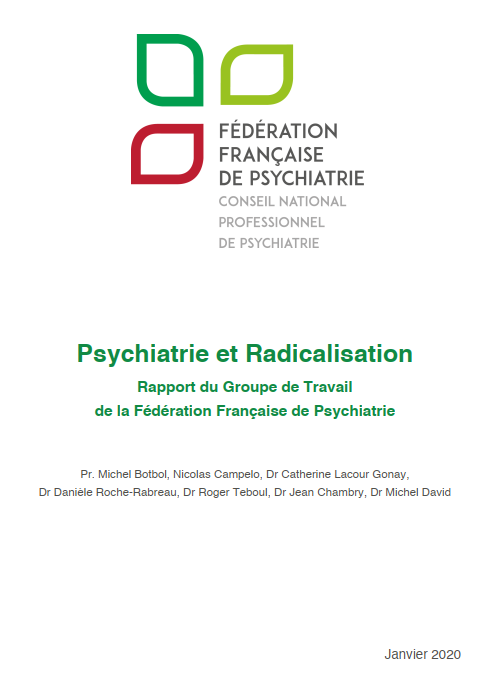 FÉDÉRATION
FRANÇAISE
DE PSYCHIATRIE
CONSEIL NATIONAL
PROFESSIONNEL
DE PSYCHIATRIE

Psychiatrie et Radicalisation

Rapport du Groupe de Travail
de la Fédération Française de Psychiatrie

Pr. Michel Botbol, Nicolas Campelo, Dr Catherine Lacour Gonay, Dr Danièle Roche-Rabreau, Dr Roger Teboul, Dr Jean Chambry, Dr Michel David

Janvier 2020